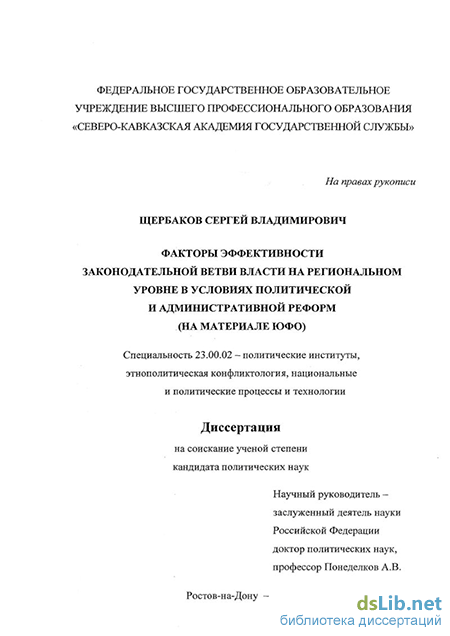 ФЕДЕРАЛЬНОЕ ГОСУДАРСТВЕННОЕ ОБРАЗОВАТЕЛЬНОЕ УЧРЕЖДЕНИЕ ВЫСШЕГО ПРОФЕССИОНАЛЬНОГО ОБРАЗОВАНИЯ «СЕВЕРО-КАВКАЗСКАЯ АКАДЕМИЯ ГОСУДАРСТВЕННОЙ СЛУЖБЫ»

На правах рукописи

ЩЕРБАКОВ СЕРГЕЙ ВЛАДИМИРОВИЧ

ФАКТОРЫ ЭФФЕКТИВНОСТИ ЗАКОНОДАТЕЛЬНОЙ ВЕТВИ ВЛАСТИ НА РЕГИОНАЛЬНОМ УРОВНЕ В УСЛОВИЯХ ПОЛИТИЧЕСКОЙ И АДМИНИСТРАТИВНОЙ РЕФОРМ (НА МАТЕРИАЛЕ ЮФО)

Специальность 23.00.02 – политические институты, этнополитическая конфликтология, национальные и политические процессы и технологии

Диссертация

на соискание ученой степени кандидата политических наук

Научный руководитель – заслуженный деятель науки Российской Федерации доктор политических наук, профессор Понеделков А.В.

Ростов-на-Дону –

dsLib.net
библиотека диссертаций